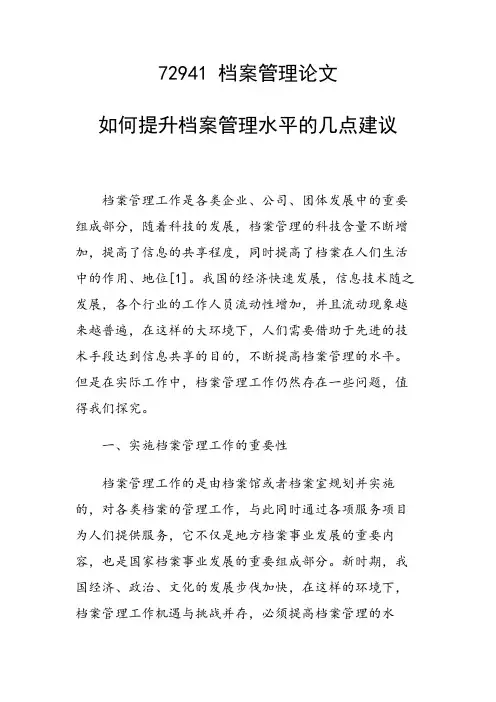 72941 档案管理论文

如何提升档案管理水平的几点建议

档案管理工作是各类企业、公司、团体发展中的重要组成部分，随着科技的发展，档案管理的科技含量不断增加，提高了信息的共享程度，同时提高了档案在人们生活中的作用、地位[1]。我国的经济快速发展，信息技术随之发展，各个行业的工作人员流动性增加，并且流动现象越来越普遍，在这样的大环境下，人们需要借助于先进的技术手段达到信息共享的目的，不断提高档案管理的水平。但是在实际工作中，档案管理工作仍然存在一些问题，值得我们探究。

一、实施档案管理工作的重要性

档案管理工作的是由档案馆或者档案室规划并实施的，对各类档案的管理工作，与此同时通过各项服务项目为人们提供服务，它不仅是地方档案事业发展的重要内容，也是国家档案事业发展的重要组成部分。新时期，我国经济、政治、文化的发展步伐加快，在这样的环境下，档案管理工作机遇与挑战并存，必须提高档案管理的水